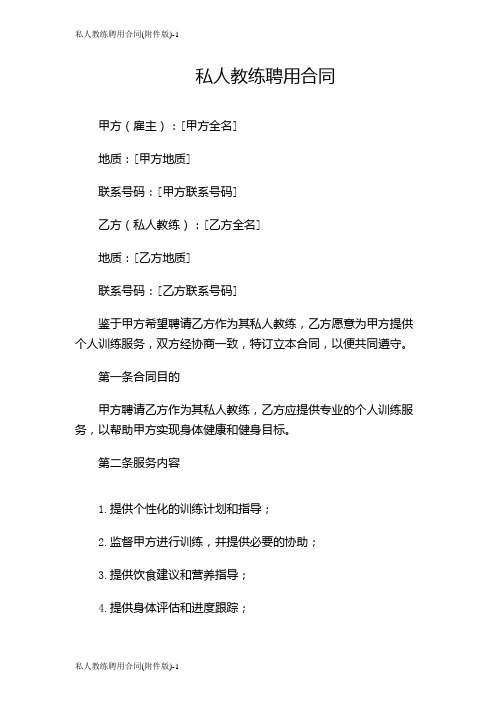 私人教练聘用合同(附件版)-1

私人教练聘用合同

甲方（雇主）：[甲方全名]

地质：[甲方地质]

联系号码：[甲方联系号码]

乙方（私人教练）：[乙方全名]

地质：[乙方地质]

联系号码：[乙方联系号码]

鉴于甲方希望聘请乙方作为其私人教练，乙方愿意为甲方提供个人训练服务，双方经协商一致，特订立本合同，以便共同遵守。

第一条合同目的

甲方聘请乙方作为其私人教练，乙方应提供专业的个人训练服务，以帮助甲方实现身体健康和健身目标。

第二条服务内容

1. 提供个性化的训练计划和指导；

2. 监督甲方进行训练，并提供必要的协助；

3. 提供饮食建议和营养指导；

4. 提供身体评估和进度跟踪；

私人教练聘用合同(附件版)-1